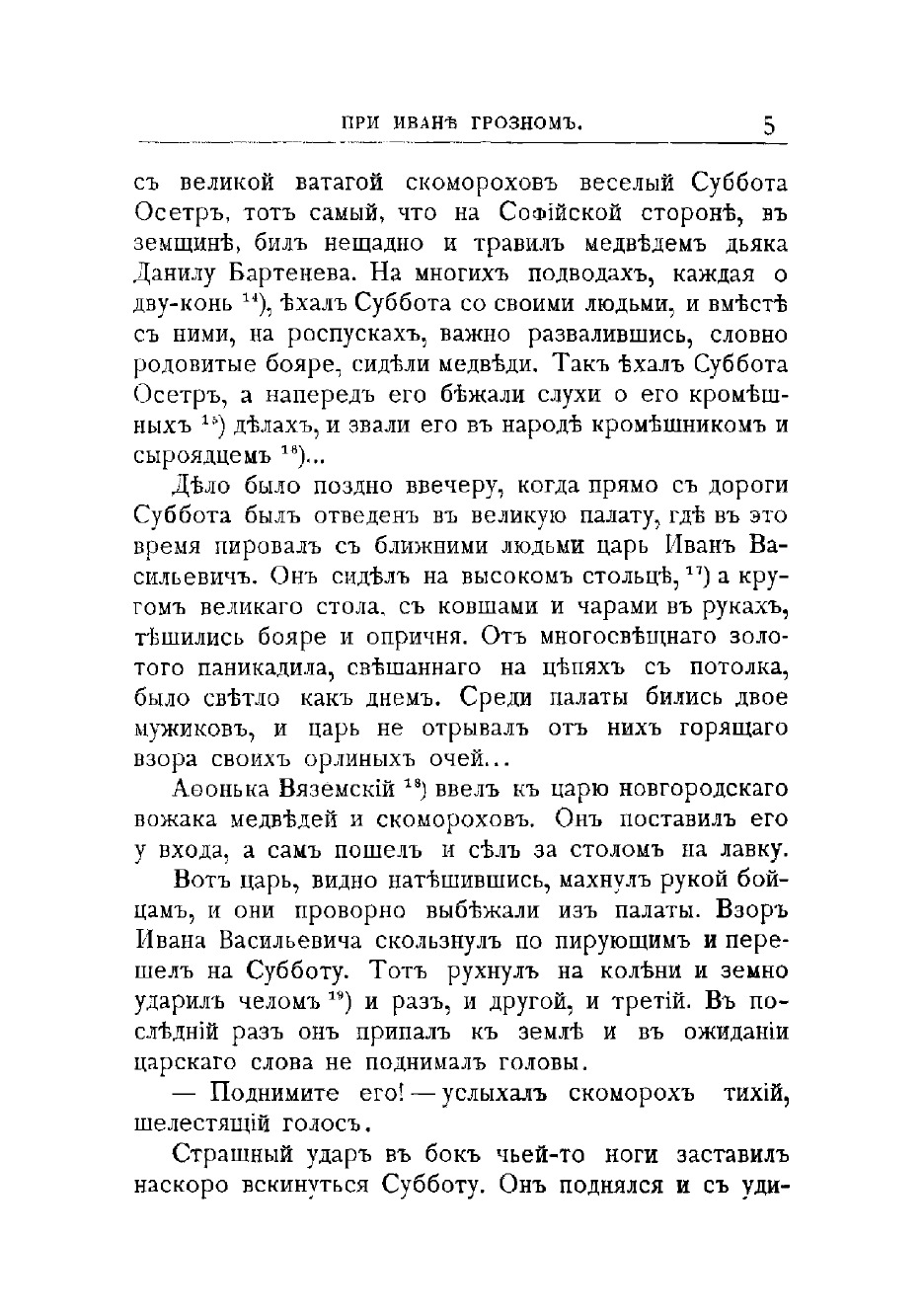 ПРИ ИВАНѢ ГРОЗНОМЪ. 5

съ великой ватагой скомороховъ веселый Суббота Осетръ, тотъ самый, что на Софійской сторонѣ, въ земщинѣ, билъ нещадно и травилъ медвѣдемъ дьяка Данилу Бартенева. На многихъ подводахъ, каждая о дву-конь $^{14}$), ѣхалъ Суббота со своими людьми, и вмѣстѣ съ ними, на роспускахъ, важно развалившись, словно родовитые бояре, сидѣли медвѣди. Такъ ѣхалъ Суббота Осетръ, а напередъ его бѣжали слухи о его кромѣшныхъ $^{15}$) дѣлахъ, и звали его въ народѣ кромѣшникомъ и сыроядцемъ $^{16}$)...

Дѣло было поздно ввечеру, когда прямо съ дороги Суббота былъ отведенъ въ великую палату, гдѣ въ это время пировалъ съ ближними людьми царь Иванъ Васильевичъ. Онъ сидѣлъ на высокомъ стольцѣ, $^{17}$) а кругомъ великаго стола, съ ковшами и чарами въ рукахъ, тѣшились бояре и опричня. Отъ многосвѣщнаго золотого паникадила, свѣшаннаго на цѣпяхъ съ потолка, было свѣтло какъ днемъ. Среди палаты бились двое мужиковъ, и царь не отрывалъ отъ нихъ горящаго взора своихъ орлиныхъ очей...

Аѳонька Вяземскій $^{18}$) ввелъ къ царю новгородскаго вожака медвѣдей и скомороховъ. Онъ поставилъ его у входа, а самъ пошелъ и сѣлъ за столомъ на лавку.

Вотъ царь, видно натѣшившись, махнулъ рукой бойцамъ, и они проворно выбѣжали изъ палаты. Взоръ Ивана Васильевича скользнулъ по пирующимъ и перешелъ на Субботу. Тотъ рухнулъ на колѣни и земно ударилъ челомъ $^{19}$) и разъ, и другой, и третій. Въ послѣдній разъ онъ припалъ къ землѣ и въ ожиданіи царскаго слова не поднималъ головы.

— Поднимите его! — услыхалъ скоморохъ тихій, шелестящій голосъ.

Страшный ударъ въ бокъ чьей-то ноги заставилъ наскоро вскинуться Субботу. Онъ поднялся и съ уди-